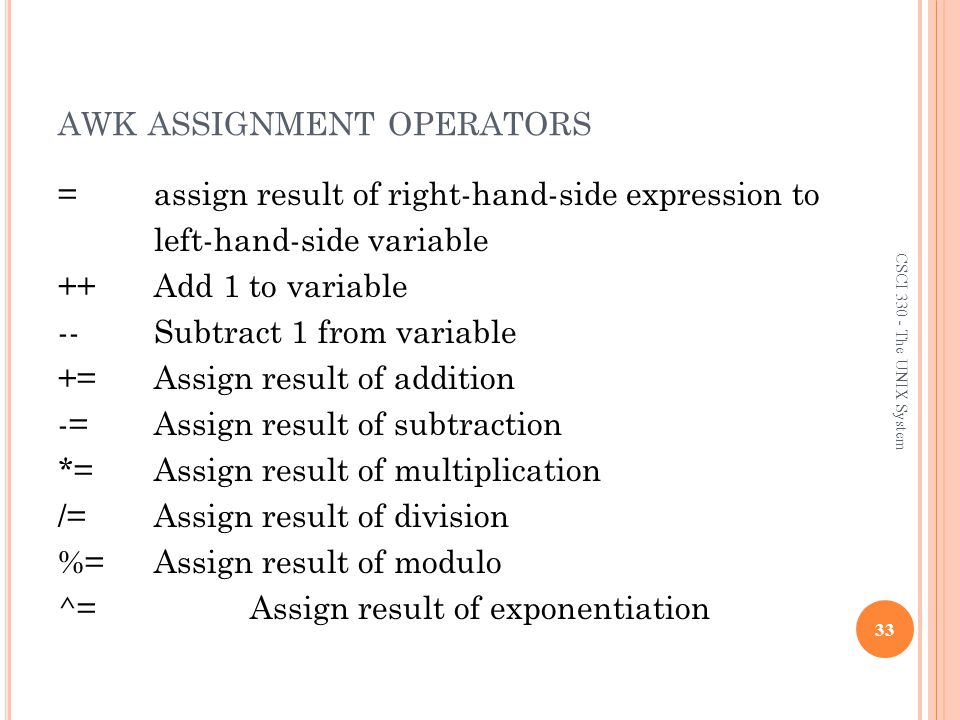 AWK ASSIGNMENT OPERATORS

= assign result of right-hand-side expression to left-hand-side variable
++ Add 1 to variable
-- Subtract 1 from variable
+= Assign result of addition
-= Assign result of subtraction
*= Assign result of multiplication
/= Assign result of division
%= Assign result of modulo
^= Assign result of exponentiation

CSCI 330 - The UNIX System

33